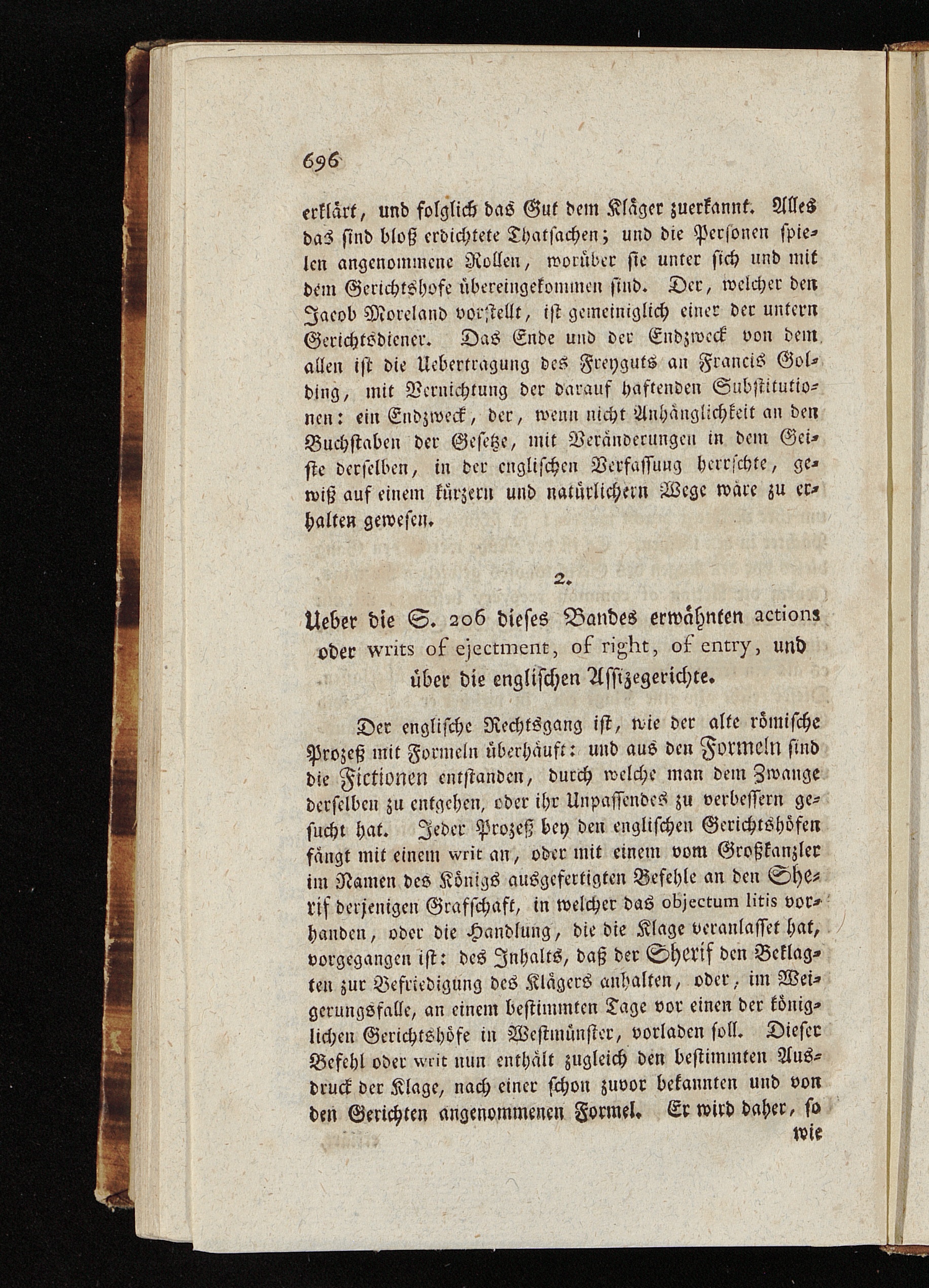 696

erklärt, und folglich das Gut dem Kläger zuerkannt. Alles das sind bloß erdichtete Thatsachen; und die Personen spielen angenommene Rollen, worüber sie unter sich und mit dem Gerichtshofe übereingekommen sind. Der, welcher den Jacob Moreland vorstellt, ist gemeiniglich einer der untern Gerichtsdiener. Das Ende und der Endzweck von dem allen ist die Uebertragung des Freyguts an Francis Golding, mit Vernichtung der darauf haftenden Substitutionen: ein Endzweck, der, wenn nicht Anhänglichkeit an den Buchstaben der Gesetze, mit Veränderungen in dem Geiste derselben, in der englischen Verfassung herrschte, gewiß auf einem kürzern und natürlichern Wege wäre zu erhalten gewesen.

2.

Ueber die S. 206 dieses Bandes erwähnten actions oder writs of ejectment, of right, of entry, und über die englischen Assizegerichte.

Der englische Rechtsgang ist, wie der alte römische Prozeß mit Formeln überhäuft: und aus den Formeln sind die Fictionen entstanden, durch welche man dem Zwange derselben zu entgehen, oder ihr Unpassendes zu verbessern gesucht hat. Jeder Prozeß bey den englischen Gerichtshöfen fängt mit einem writ an, oder mit einem vom Großkanzler im Namen des Königs ausgefertigten Befehle an den Sherif derjenigen Grafschaft, in welcher das objectum litis vorhanden, oder die Handlung, die die Klage veranlasset hat, vorgegangen ist: des Inhalts, daß der Sherif den Beklagten zur Befriedigung des Klägers anhalten, oder, im Weigerungsfalle, an einem bestimmten Tage vor einen der königlichen Gerichtshöfe in Westmünster, vorladen soll. Dieser Befehl oder writ nun enthält zugleich den bestimmten Ausdruck der Klage, nach einer schon zuvor bekannten und von den Gerichten angenommenen Formel. Er wird daher, so wie